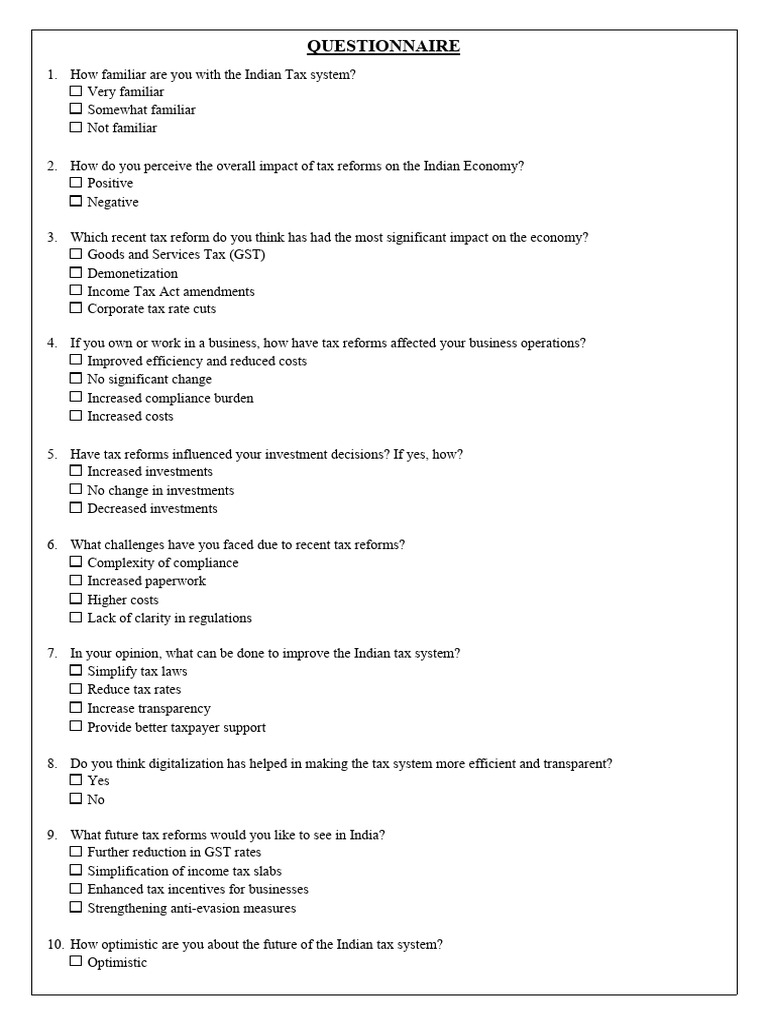 QUESTIONNAIRE

1. How familiar are you with the Indian Tax system?
☐ Very familiar
☐ Somewhat familiar
☐ Not familiar

2. How do you perceive the overall impact of tax reforms on the Indian Economy?
☐ Positive
☐ Negative

3. Which recent tax reform do you think has had the most significant impact on the economy?
☐ Goods and Services Tax (GST)
☐ Demonetization
☐ Income Tax Act amendments
☐ Corporate tax rate cuts

4. If you own or work in a business, how have tax reforms affected your business operations?
☐ Improved efficiency and reduced costs
☐ No significant change
☐ Increased compliance burden
☐ Increased costs

5. Have tax reforms influenced your investment decisions? If yes, how?
☐ Increased investments
☐ No change in investments
☐ Decreased investments

6. What challenges have you faced due to recent tax reforms?
☐ Complexity of compliance
☐ Increased paperwork
☐ Higher costs
☐ Lack of clarity in regulations

7. In your opinion, what can be done to improve the Indian tax system?
☐ Simplify tax laws
☐ Reduce tax rates
☐ Increase transparency
☐ Provide better taxpayer support

8. Do you think digitalization has helped in making the tax system more efficient and transparent?
☐ Yes
☐ No

9. What future tax reforms would you like to see in India?
☐ Further reduction in GST rates
☐ Simplification of income tax slabs
☐ Enhanced tax incentives for businesses
☐ Strengthening anti-evasion measures

10. How optimistic are you about the future of the Indian tax system?
☐ Optimistic